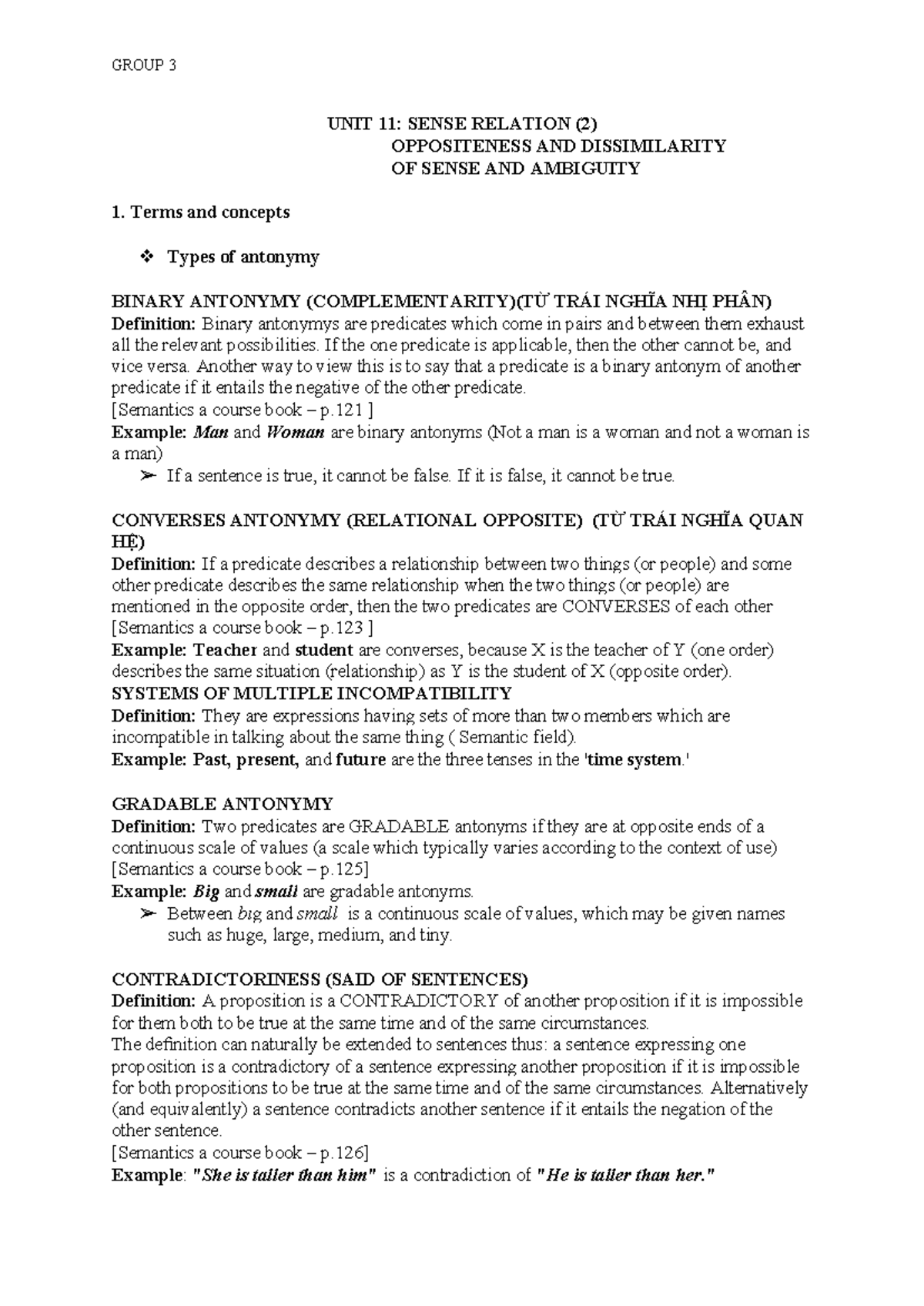 GROUP 3

UNIT 11: SENSE RELATION (2)
OPPOSITENESS AND DISSIMILARITY
OF SENSE AND AMBIGUITY

1. Terms and concepts

❖ Types of antonymy

BINARY ANTONYMY (COMPLEMENTARITY)(TỪ TRÁI NGHĨA NHỊ PHÂN)
Definition: Binary antonymys are predicates which come in pairs and between them exhaust all the relevant possibilities. If the one predicate is applicable, then the other cannot be, and vice versa. Another way to view this is to say that a predicate is a binary antonym of another predicate if it entails the negative of the other predicate.
[Semantics a course book – p.121 ]
Example: Man and Woman are binary antonyms (Not a man is a woman and not a woman is a man)
➢ If a sentence is true, it cannot be false. If it is false, it cannot be true.

CONVERSES ANTONYMY (RELATIONAL OPPOSITE) (TỪ TRÁI NGHĨA QUAN HỆ)
Definition: If a predicate describes a relationship between two things (or people) and some other predicate describes the same relationship when the two things (or people) are mentioned in the opposite order, then the two predicates are CONVERSES of each other
[Semantics a course book – p.123 ]
Example: Teacher and student are converses, because X is the teacher of Y (one order) describes the same situation (relationship) as Y is the student of X (opposite order).
SYSTEMS OF MULTIPLE INCOMPATIBILITY
Definition: They are expressions having sets of more than two members which are incompatible in talking about the same thing ( Semantic field).
Example: Past, present, and future are the three tenses in the 'time system.'

GRADABLE ANTONYMY
Definition: Two predicates are GRADABLE antonyms if they are at opposite ends of a continuous scale of values (a scale which typically varies according to the context of use)
[Semantics a course book – p.125]
Example: Big and small are gradable antonyms.
➢ Between big and small is a continuous scale of values, which may be given names such as huge, large, medium, and tiny.

CONTRADICTORINESS (SAID OF SENTENCES)
Definition: A proposition is a CONTRADICTORY of another proposition if it is impossible for them both to be true at the same time and of the same circumstances.
The definition can naturally be extended to sentences thus: a sentence expressing one proposition is a contradictory of a sentence expressing another proposition if it is impossible for both propositions to be true at the same time and of the same circumstances. Alternatively (and equivalently) a sentence contradicts another sentence if it entails the negation of the other sentence.
[Semantics a course book – p.126]
Example: "She is taller than him" is a contradiction of "He is taller than her."